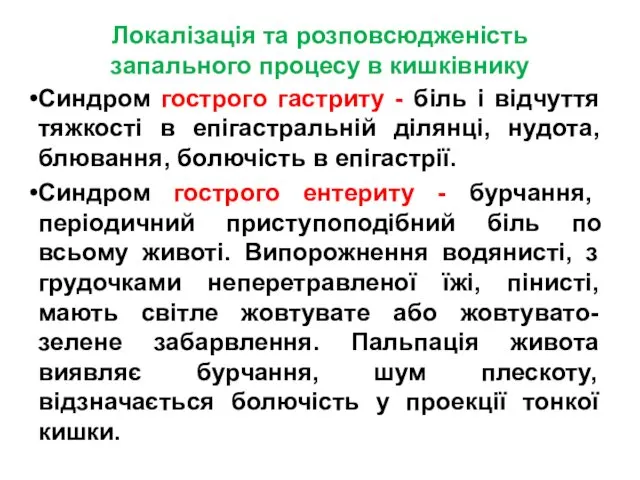 Локалізація та розповсюдженість запального процесу в кишківнику

•Синдром гострого гастриту - біль і відчуття тяжкості в епігастральній ділянці, нудота, блювання, болючість в епігастрії.

•Синдром гострого ентериту - бурчання, періодичний приступоподібний біль по всьому животі. Випорожнення водянисті, з грудочками неперетравленої їжі, пінисті, мають світле жовтувате або жовтувато-зелене забарвлення. Пальпація живота виявляє бурчання, шум плескоту, відзначається болючість у проекції тонкої кишки.